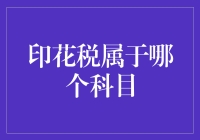 印花税属于哪个科目